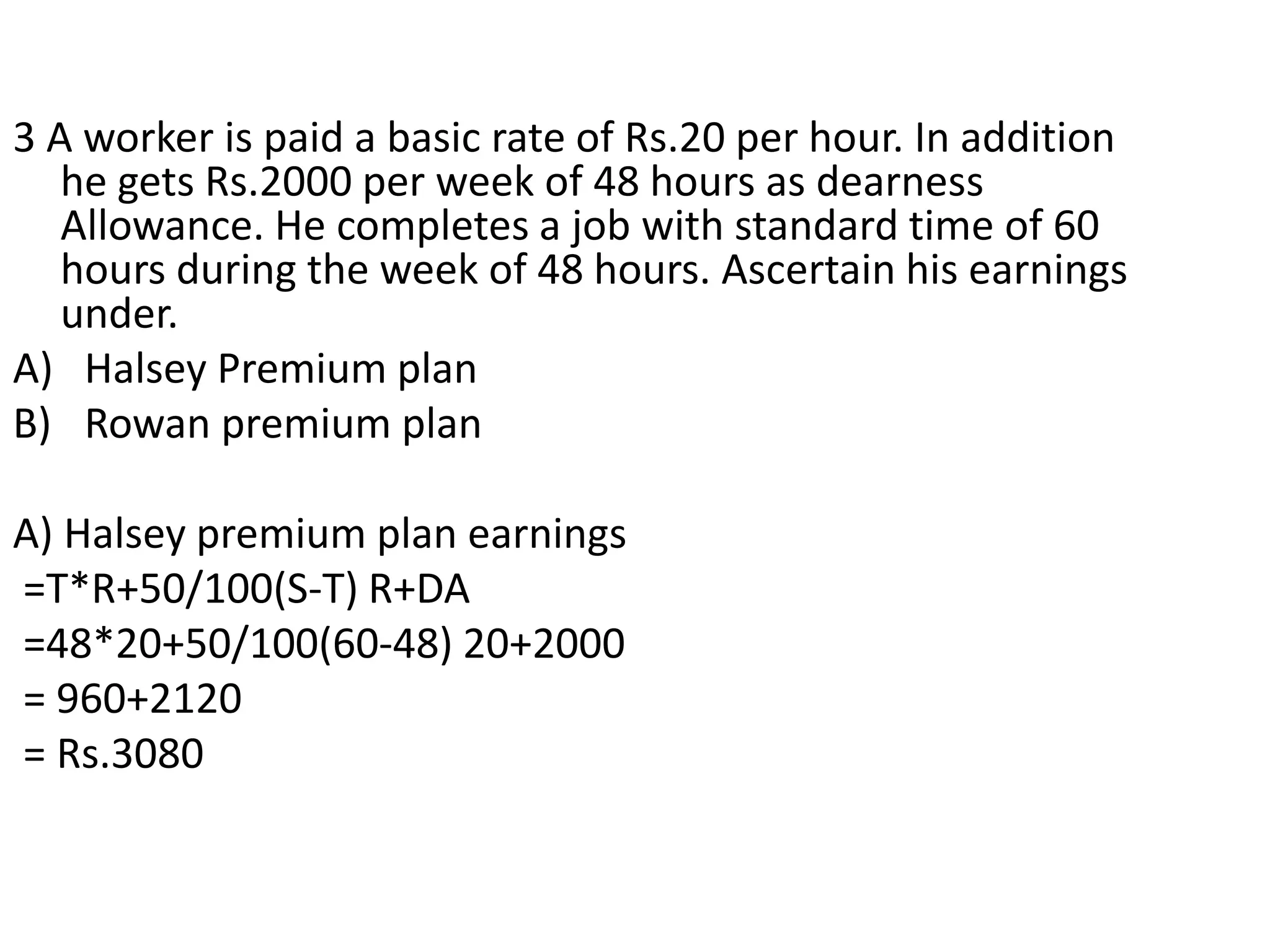 3 A worker is paid a basic rate of Rs.20 per hour. In addition he gets Rs.2000 per week of 48 hours as dearness Allowance. He completes a job with standard time of 60 hours during the week of 48 hours. Ascertain his earnings under.

A) Halsey Premium plan
B) Rowan premium plan

A) Halsey premium plan earnings
=T*R+50/100(S-T) R+DA
=48*20+50/100(60-48) 20+2000
= 960+2120
= Rs.3080